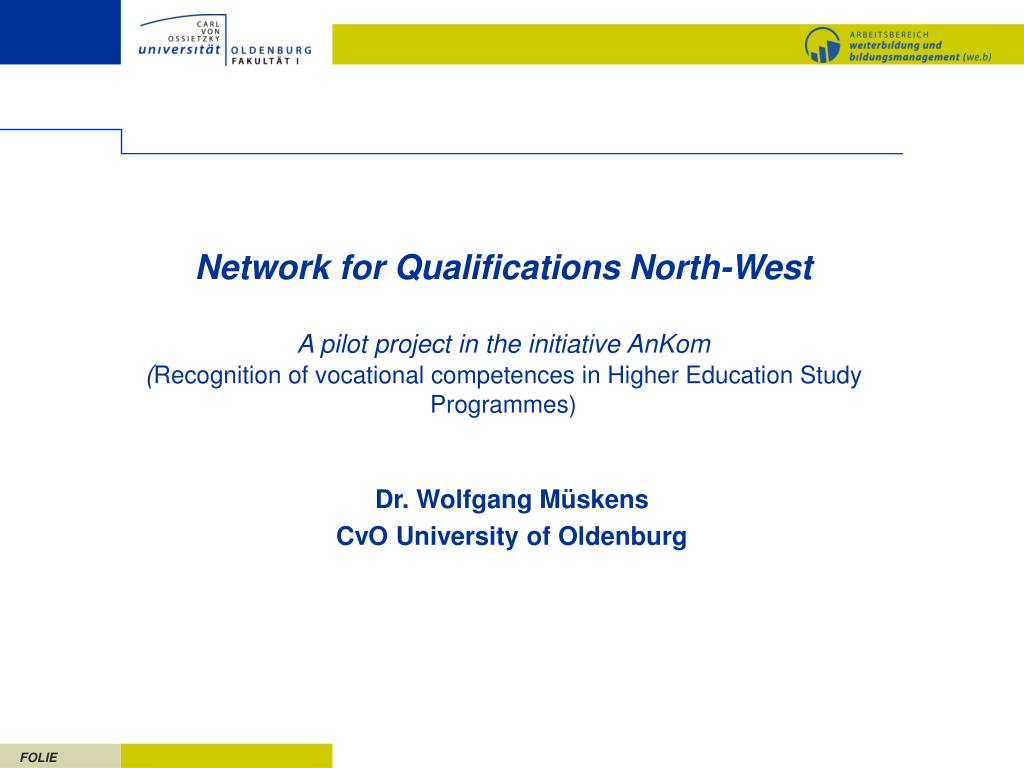 CARL VON OSSIETZKY universität OLDENBURG FAKULTÄT I

ARBEITSBEREICH weiterbildung und bildungsmanagement (we.b)

Network for Qualifications North-West

A pilot project in the initiative AnKom
(Recognition of vocational competences in Higher Education Study Programmes)

Dr. Wolfgang Müskens
CvO University of Oldenburg

FOLIE